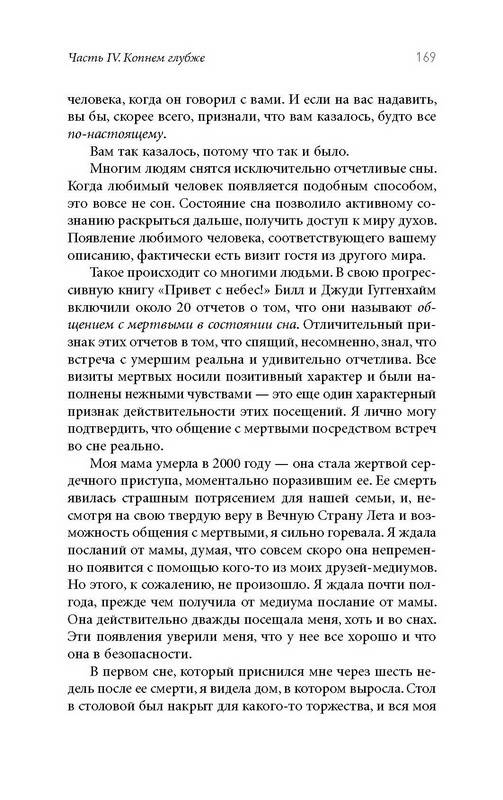 Часть IV. Копнем глубже

169

человека, когда он говорил с вами. И если на вас надавить, вы бы, скорее всего, признали, что вам казалось, будто все по-настоящему.

Вам так казалось, потому что так и было.

Многим людям снятся исключительно отчетливые сны. Когда любимый человек появляется подобным способом, это вовсе не сон. Состояние сна позволило активному сознанию раскрыться дальше, получить доступ к миру духов. Появление любимого человека, соответствующего вашему описанию, фактически есть визит гостя из другого мира.

Такое происходит со многими людьми. В свою прогрессивную книгу «Привет с небес!» Билл и Джуди Гуггенхайм включили около 20 отчетов о том, что они называют общением с мертвыми в состоянии сна. Отличительный признак этих отчетов в том, что спящий, несомненно, знал, что встреча с умершим реальна и удивительно отчетлива. Все визиты мертвых носили позитивный характер и были наполнены нежными чувствами — это еще один характерный признак действительности этих посещений. Я лично могу подтвердить, что общение с мертвыми посредством встреч во сне реально.

Моя мама умерла в 2000 году — она стала жертвой сердечного приступа, моментально поразившим ее. Ее смерть явилась страшным потрясением для нашей семьи, и, несмотря на свою твердую веру в Вечную Страну Лета и возможность общения с мертвыми, я сильно горевала. Я ждала посланий от мамы, думая, что совсем скоро она непременно появится с помощью кого-то из моих друзей-медиумов. Но этого, к сожалению, не произошло. Я ждала почти полгода, прежде чем получила от медиума послание от мамы. Она действительно дважды посещала меня, хоть и во снах. Эти появления уверили меня, что у нее все хорошо и что она в безопасности.

В первом сне, который приснился мне через шесть недель после ее смерти, я видела дом, в котором выросла. Стол в столовой был накрыт для какого-то торжества, и вся моя